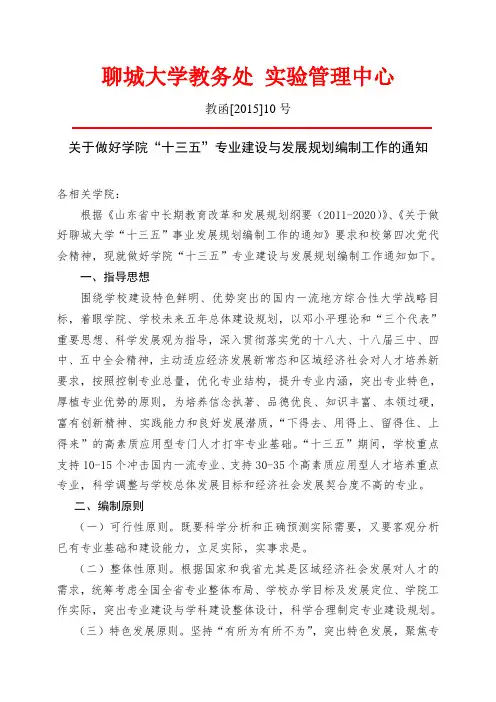 聊城大学教务处 实验管理中心

教函[2015]10 号

关于做好学院“十三五”专业建设与发展规划编制工作的通知

各相关学院：

根据《山东省中长期教育改革和发展规划纲要（2011-2020）》、《关于做好聊城大学“十三五”事业发展规划编制工作的通知》要求和校第四次党代会精神，现就做好学院“十三五”专业建设与发展规划编制工作通知如下。

一、指导思想

围绕学校建设特色鲜明、优势突出的国内一流地方综合性大学战略目标，着眼学院、学校未来五年总体建设规划，以邓小平理论和“三个代表”重要思想、科学发展观为指导，深入贯彻落实党的十八大、十八届三中、四中、五中全会精神，主动适应经济发展新常态和区域经济社会对人才培养新要求，按照控制专业总量，优化专业结构，提升专业内涵，突出专业特色，厚植专业优势的原则，为培养信念执著、品德优良、知识丰富、本领过硬，富有创新精神、实践能力和良好发展潜质，“下得去、用得上、留得住、上得来”的高素质应用型专门人才打牢专业基础。“十三五”期间，学校重点支持 10-15 个冲击国内一流专业、支持 30-35 个高素质应用型人才培养重点专业，科学调整与学校总体发展目标和经济社会发展契合度不高的专业。

二、编制原则

（一）可行性原则。既要科学分析和正确预测实际需要，又要客观分析已有专业基础和建设能力，立足实际，实事求是。

（二）整体性原则。根据国家和我省尤其是区域经济社会发展对人才的需求，统筹考虑全国全省专业整体布局、学校办学目标及发展定位、学院工作实际，突出专业建设与学科建设整体设计，科学合理制定专业建设规划。

（三）特色发展原则。坚持“有所为有所不为”，突出特色发展，聚焦专